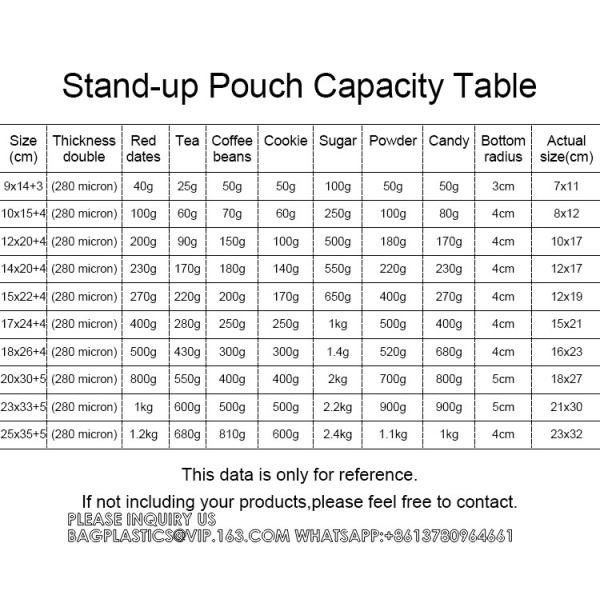 Stand-up Pouch Capacity Table

| Size (cm) | Thickness double | Red dates | Tea | Coffee beans | Cookie | Sugar | Powder | Candy | Bottom radius | Actual size(cm) |
|---|---|---|---|---|---|---|---|---|---|---|
| 9x14+3 | (280 micron) | 40g | 25g | 50g | 50g | 100g | 50g | 50g | 3cm | 7x11 |
| 10x15+4 | (280 micron) | 100g | 60g | 70g | 60g | 250g | 100g | 80g | 4cm | 8x12 |
| 12x20+4 | (280 micron) | 200g | 90g | 150g | 100g | 500g | 180g | 170g | 4cm | 10x17 |
| 14x20+4 | (280 micron) | 230g | 170g | 180g | 140g | 550g | 220g | 230g | 4cm | 12x17 |
| 15x22+4 | (280 micron) | 270g | 220g | 200g | 170g | 650g | 400g | 270g | 4cm | 12x19 |
| 17x24+4 | (280 micron) | 400g | 280g | 250g | 250g | 1kg | 500g | 400g | 4cm | 15x21 |
| 18x26+4 | (280 micron) | 500g | 430g | 300g | 300g | 1.4g | 520g | 680g | 4cm | 16x23 |
| 20x30+5 | (280 micron) | 800g | 550g | 400g | 400g | 2kg | 700g | 800g | 5cm | 18x27 |
| 23x33+5 | (280 micron) | 1kg | 600g | 500g | 500g | 2.2kg | 900g | 900g | 5cm | 21x30 |
| 25x35+5 | (280 micron) | 1.2kg | 680g | 810g | 600g | 2.4kg | 1.1kg | 1kg | 4cm | 23x32 |

This data is only for reference.

If not including your products,please feel free to contact.

PLEASE INQUIRY US
BAGPLASTICS@VIP.163.COM WHATSAPP:+8613780964661